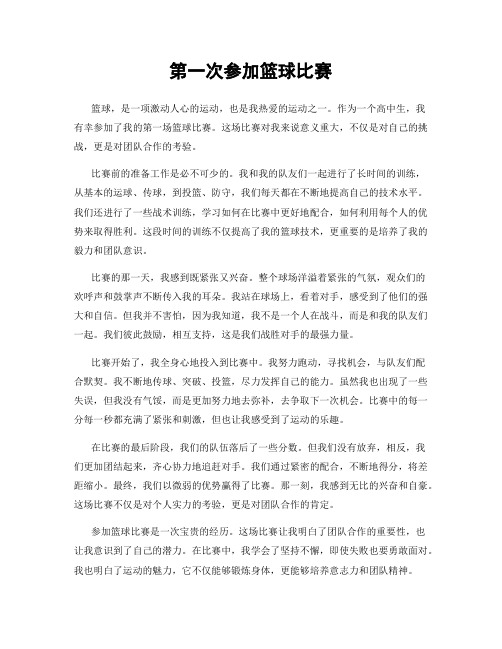 第一次参加篮球比赛

篮球，是一项激动人心的运动，也是我热爱的运动之一。作为一个高中生，我有幸参加了我的第一场篮球比赛。这场比赛对我来说意义重大，不仅是对自己的挑战，更是对团队合作的考验。

比赛前的准备工作是必不可少的。我和我的队友们一起进行了长时间的训练，从基本的运球、传球，到投篮、防守，我们每天都在不断地提高自己的技术水平。我们还进行了一些战术训练，学习如何在比赛中更好地配合，如何利用每个人的优势来取得胜利。这段时间的训练不仅提高了我的篮球技术，更重要的是培养了我的毅力和团队意识。

比赛的那一天，我感到既紧张又兴奋。整个球场洋溢着紧张的气氛，观众们的欢呼声和鼓掌声不断传入我的耳朵。我站在球场上，看着对手，感受到了他们的强大和自信。但我并不害怕，因为我知道，我不是一个人在战斗，而是和我的队友们一起。我们彼此鼓励，相互支持，这是我们战胜对手的最强力量。

比赛开始了，我全身心地投入到比赛中。我努力跑动，寻找机会，与队友们配合默契。我不断地传球、突破、投篮，尽力发挥自己的能力。虽然我也出现了一些失误，但我没有气馁，而是更加努力地去弥补，去争取下一次机会。比赛中的每一分每一秒都充满了紧张和刺激，但也让我感受到了运动的乐趣。

在比赛的最后阶段，我们的队伍落后了一些分数。但我们没有放弃，相反，我们更加团结起来，齐心协力地追赶对手。我们通过紧密的配合，不断地得分，将差距缩小。最终，我们以微弱的优势赢得了比赛。那一刻，我感到无比的兴奋和自豪。这场比赛不仅是对个人实力的考验，更是对团队合作的肯定。

参加篮球比赛是一次宝贵的经历。这场比赛让我明白了团队合作的重要性，也让我意识到了自己的潜力。在比赛中，我学会了坚持不懈，即使失败也要勇敢面对。我也明白了运动的魅力，它不仅能够锻炼身体，更能够培养意志力和团队精神。